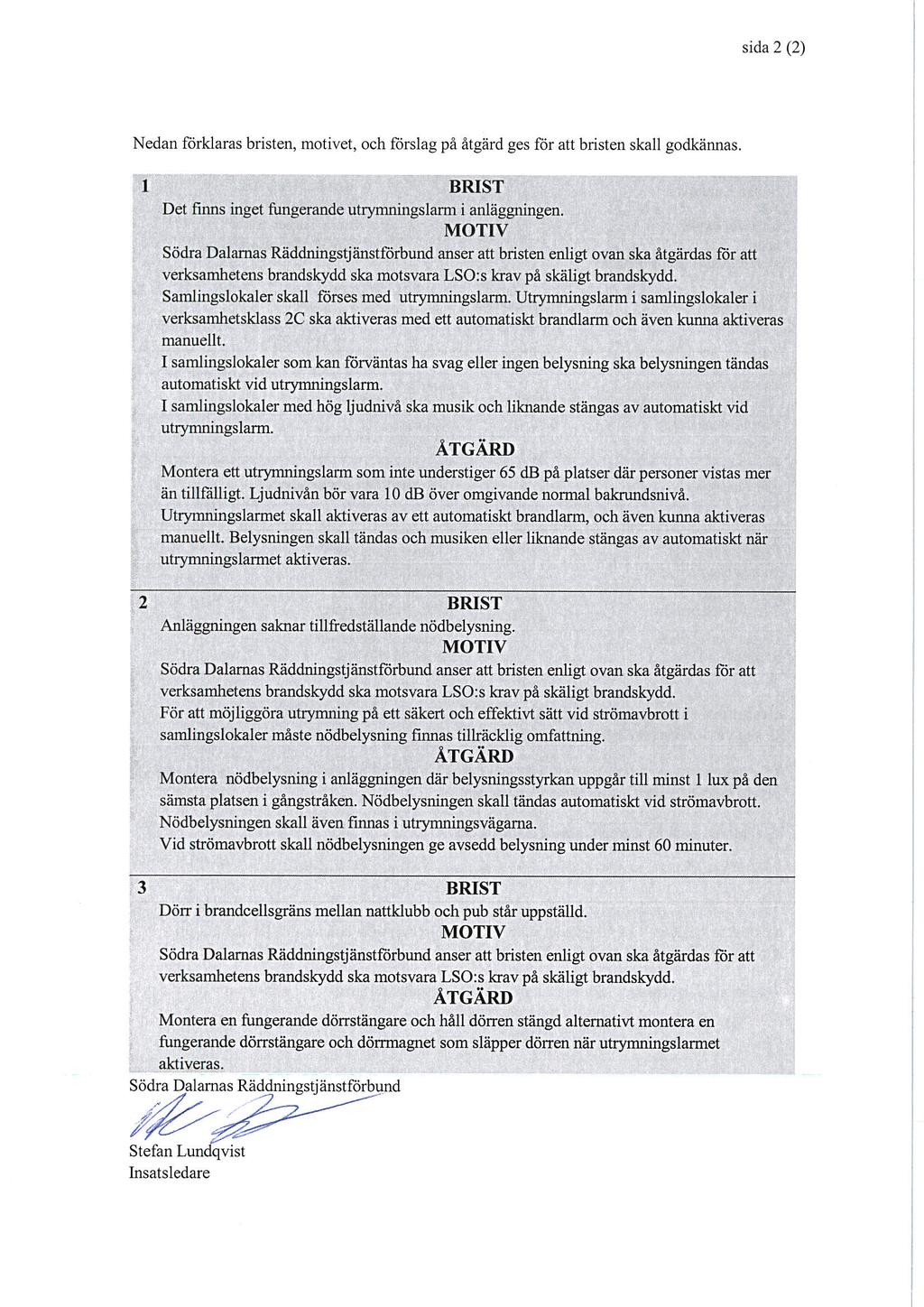 sida 2 (2)

Nedan förklaras bristen, motivet, och förslag på åtgärd ges för att bristen skall godkännas.

1

BRIST

Det finns inget fungerande utrymningslarm i anläggningen.

MOTIV

Södra Dalarnas Räddningstjänstförbund anser att bristen enligt ovan ska åtgärdas för att verksamhetens brandskydd ska motsvara LSO:s krav på skäligt brandskydd.
Samlingslokaler skall förses med utrymningslarm. Utrymningslarm i samlingslokaler i verksamhetsklass 2C ska aktiveras med ett automatiskt brandlarm och även kunna aktiveras manuellt.
I samlingslokaler som kan förväntas ha svag eller ingen belysning ska belysningen tändas automatiskt vid utrymningslarm.
I samlingslokaler med hög ljudnivå ska musik och liknande stängas av automatiskt vid utrymningslarm.

ÅTGÄRD

Montera ett utrymningslarm som inte understiger 65 dB på platser där personer vistas mer än tillfälligt. Ljudnivån bör vara 10 dB över omgivande normal bakrundsnivå.
Utrymningslarmet skall aktiveras av ett automatiskt brandlarm, och även kunna aktiveras manuellt. Belysningen skall tändas och musiken eller liknande stängas av automatiskt när utrymningslarmet aktiveras.

2

BRIST

Anläggningen saknar tillfredställande nödbelysning.

MOTIV

Södra Dalarnas Räddningstjänstförbund anser att bristen enligt ovan ska åtgärdas för att verksamhetens brandskydd ska motsvara LSO:s krav på skäligt brandskydd.
För att möjliggöra utrymning på ett säkert och effektivt sätt vid strömavbrott i samlingslokaler måste nödbelysning finnas tillräcklig omfattning.

ÅTGÄRD

Montera nödbelysning i anläggningen där belysningsstyrkan uppgår till minst 1 lux på den sämsta platsen i gångstråken. Nödbelysningen skall tändas automatiskt vid strömavbrott.
Nödbelysningen skall även finnas i utrymningsvägarna.
Vid strömavbrott skall nödbelysningen ge avsedd belysning under minst 60 minuter.

3

BRIST

Dörr i brandcellsgräns mellan nattklubb och pub står uppställd.

MOTIV

Södra Dalarnas Räddningstjänstförbund anser att bristen enligt ovan ska åtgärdas för att verksamhetens brandskydd ska motsvara LSO:s krav på skäligt brandskydd.

ÅTGÄRD

Montera en fungerande dörrstängare och håll dörren stängd alternativt montera en fungerande dörrstängare och dörrmagnet som släpper dörren när utrymningslarmet aktiveras.

Södra Dalarnas Räddningstjänstförbund

Stefan Lundqvist
Insatsledare